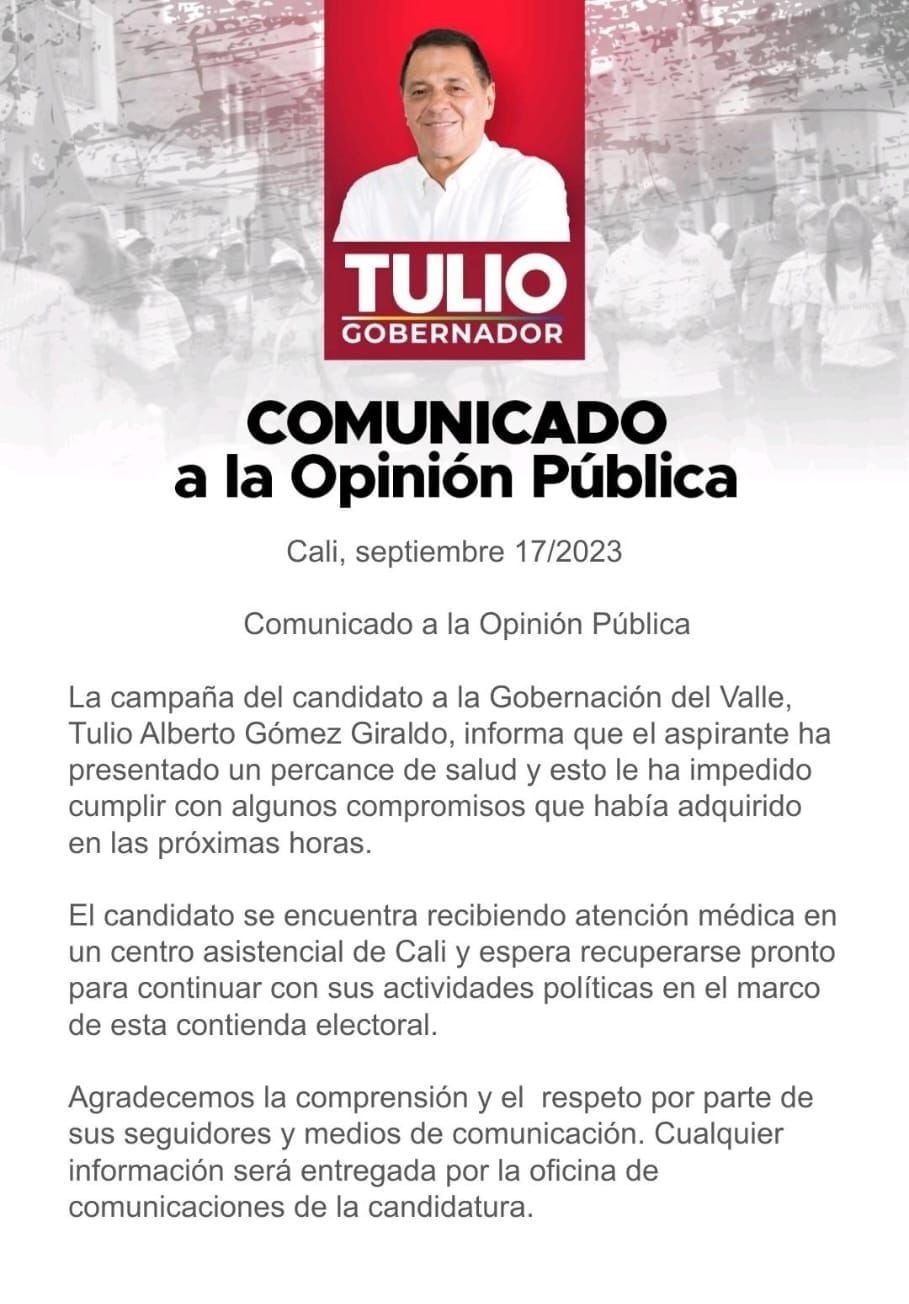 TULIO
GOBERNADOR

COMUNICADO
a la Opinión Pública

Cali, septiembre 17/2023

Comunicado a la Opinión Pública

La campaña del candidato a la Gobernación del Valle, Tulio Alberto Gómez Giraldo, informa que el aspirante ha presentado un percance de salud y esto le ha impedido cumplir con algunos compromisos que había adquirido en las próximas horas.

El candidato se encuentra recibiendo atención médica en un centro asistencial de Cali y espera recuperarse pronto para continuar con sus actividades políticas en el marco de esta contienda electoral.

Agradecemos la comprensión y el respeto por parte de sus seguidores y medios de comunicación. Cualquier información será entregada por la oficina de comunicaciones de la candidatura.